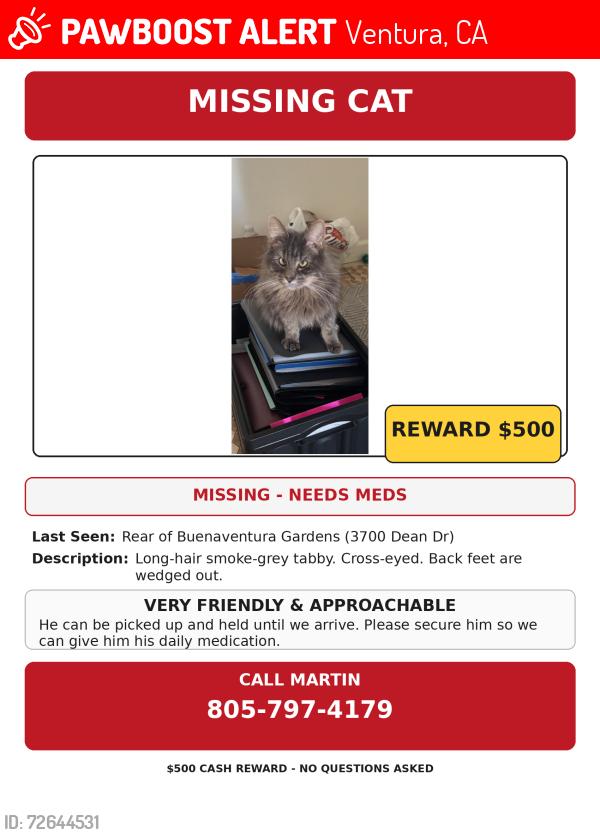 PAWBOOST ALERT Ventura, CA

MISSING CAT

REWARD $500

MISSING - NEEDS MEDS

Last Seen: Rear of Buenaventura Gardens (3700 Dean Dr)

Description: Long-hair smoke-grey tabby. Cross-eyed. Back feet are wedged out.

VERY FRIENDLY & APPROACHABLE

He can be picked up and held until we arrive. Please secure him so we can give him his daily medication.

CALL MARTIN

805-797-4179

$500 CASH REWARD - NO QUESTIONS ASKED

ID: 72644531